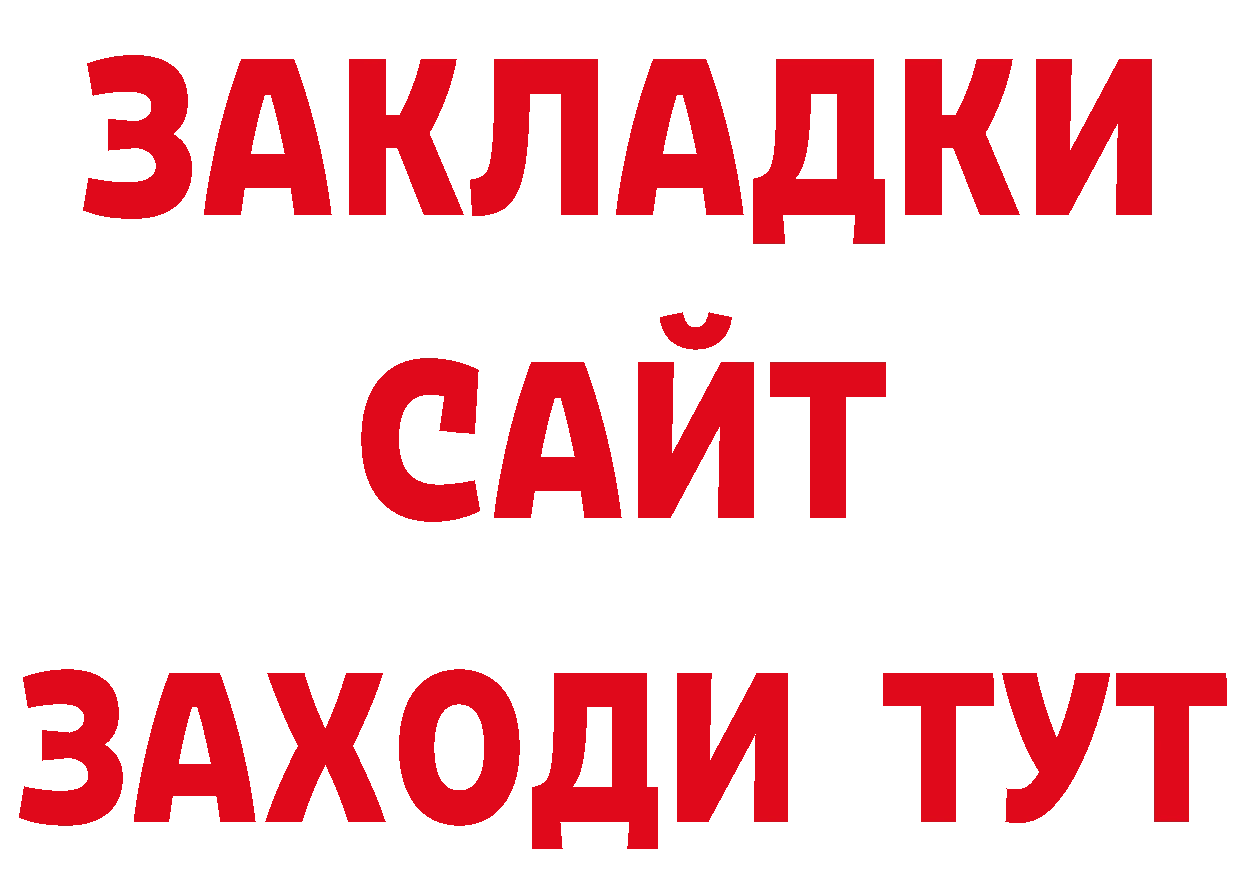 ЗАКЛАДКИ
САЙТ
ЗАХОДИ ТУТ